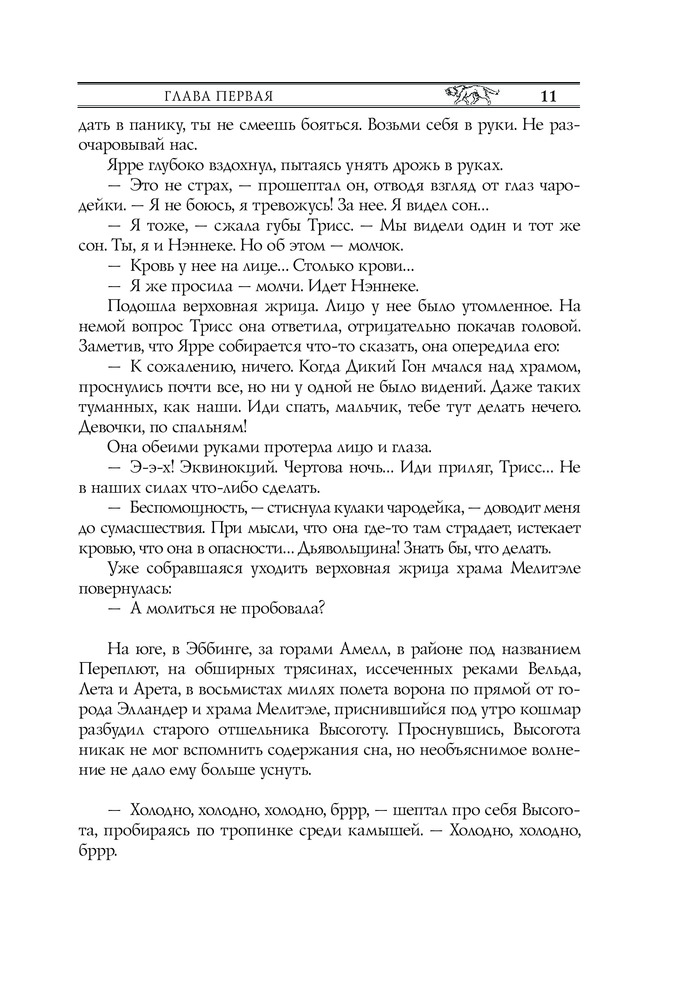 ГЛАВА ПЕРВАЯ 11

дать в панику, ты не смеешь бояться. Возьми себя в руки. Не разочаровывай нас.

Ярре глубоко вздохнул, пытаясь унять дрожь в руках.

— Это не страх, — прошептал он, отводя взгляд от глаз чародейки. — Я не боюсь, я тревожусь! За нее. Я видел сон...

— Я тоже, — сжала губы Трисс. — Мы видели один и тот же сон. Ты, я и Нэннеке. Но об этом — молчок.

— Кровь у нее на лице... Столько крови...

— Я же просила — молчи. Идет Нэннеке.

Подошла верховная жрица. Лицо у нее было утомленное. На немой вопрос Трисс она ответила, отрицательно покачав головой. Заметив, что Ярре собирается что-то сказать, она опередила его:

— К сожалению, ничего. Когда Дикий Гон мчался над храмом, проснулись почти все, но ни у одной не было видений. Даже таких туманных, как наши. Иди спать, мальчик, тебе тут делать нечего. Девочки, по спальням!

Она обеими руками протерла лицо и глаза.

— Э-э-х! Эквинокций. Чертова ночь... Иди приляг, Трисс... Не в наших силах что-либо сделать.

— Беспомощность, — стиснула кулаки чародейка, — доводит меня до сумасшествия. При мысли, что она где-то там страдает, истекает кровью, что она в опасности... Дьявольщина! Знать бы, что делать.

Уже собравшаяся уходить верховная жрица храма Мелитэле повернулась:

— А молиться не пробовала?

На юге, в Эббинге, за горами Амелл, в районе под названием Переплют, на обширных трясинах, иссеченных реками Вельда, Лета и Арета, в восьмистах милях полета ворона по прямой от города Элландер и храма Мелитэле, приснившийся под утро кошмар разбудил старого отшельника Высоготу. Проснувшись, Высогота никак не мог вспомнить содержания сна, но необъяснимое волнение не дало ему больше уснуть.

— Холодно, холодно, холодно, бррр, — шептал про себя Высогота, пробираясь по тропинке среди камышей. — Холодно, холодно, бррр.